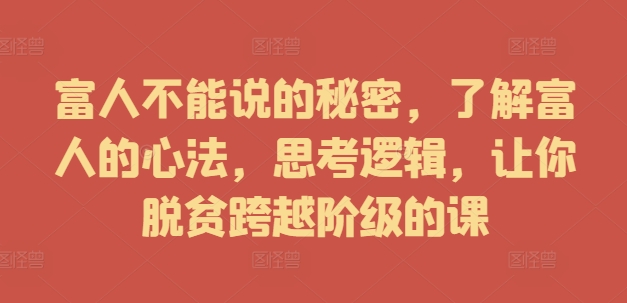 图怪兽 图怪兽 图怪兽

富人不能说的秘密，了解富人的心法，思考逻辑，让你脱贫跨越阶级的课

图怪兽 图怪兽 图怪兽